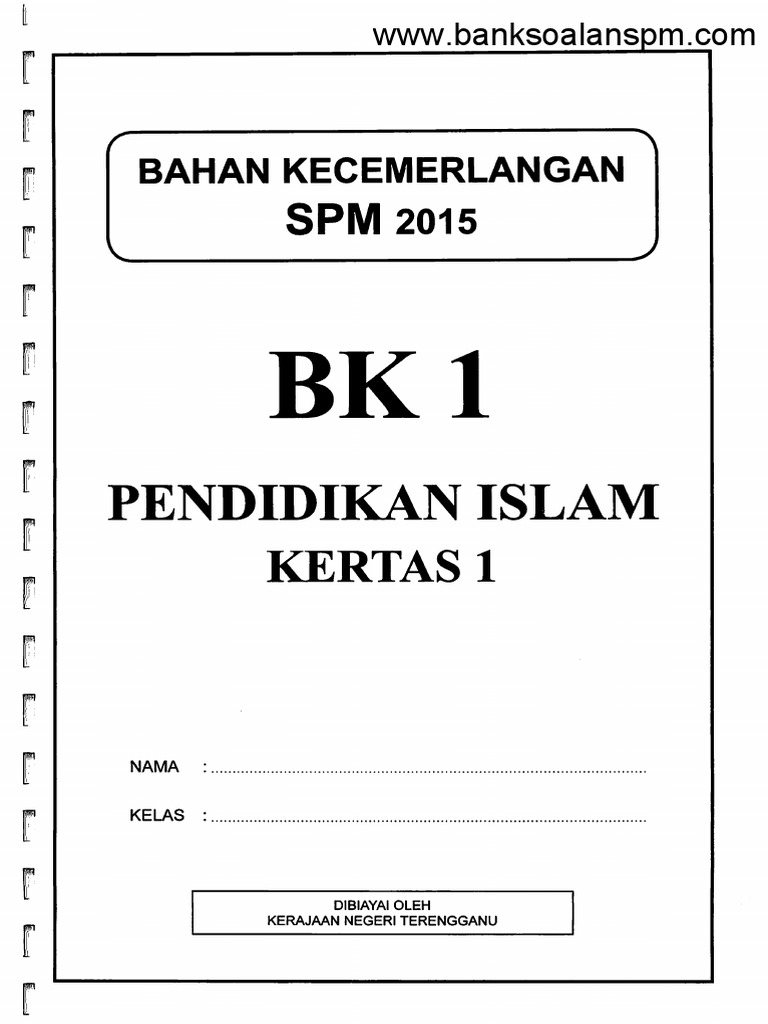 www.banksoalanspm.com

BAHAN KECEMERLANGAN
SPM 2015

BK 1

PENDIDIKAN ISLAM
KERTAS 1

NAMA : ____

KELAS : ____

DIBIAYAI OLEH
KERAJAAN NEGERI TERENGGANU